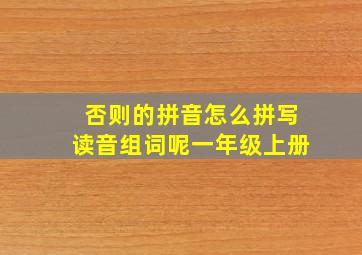 否则的拼音怎么拼写
读音组词呢一年级上册